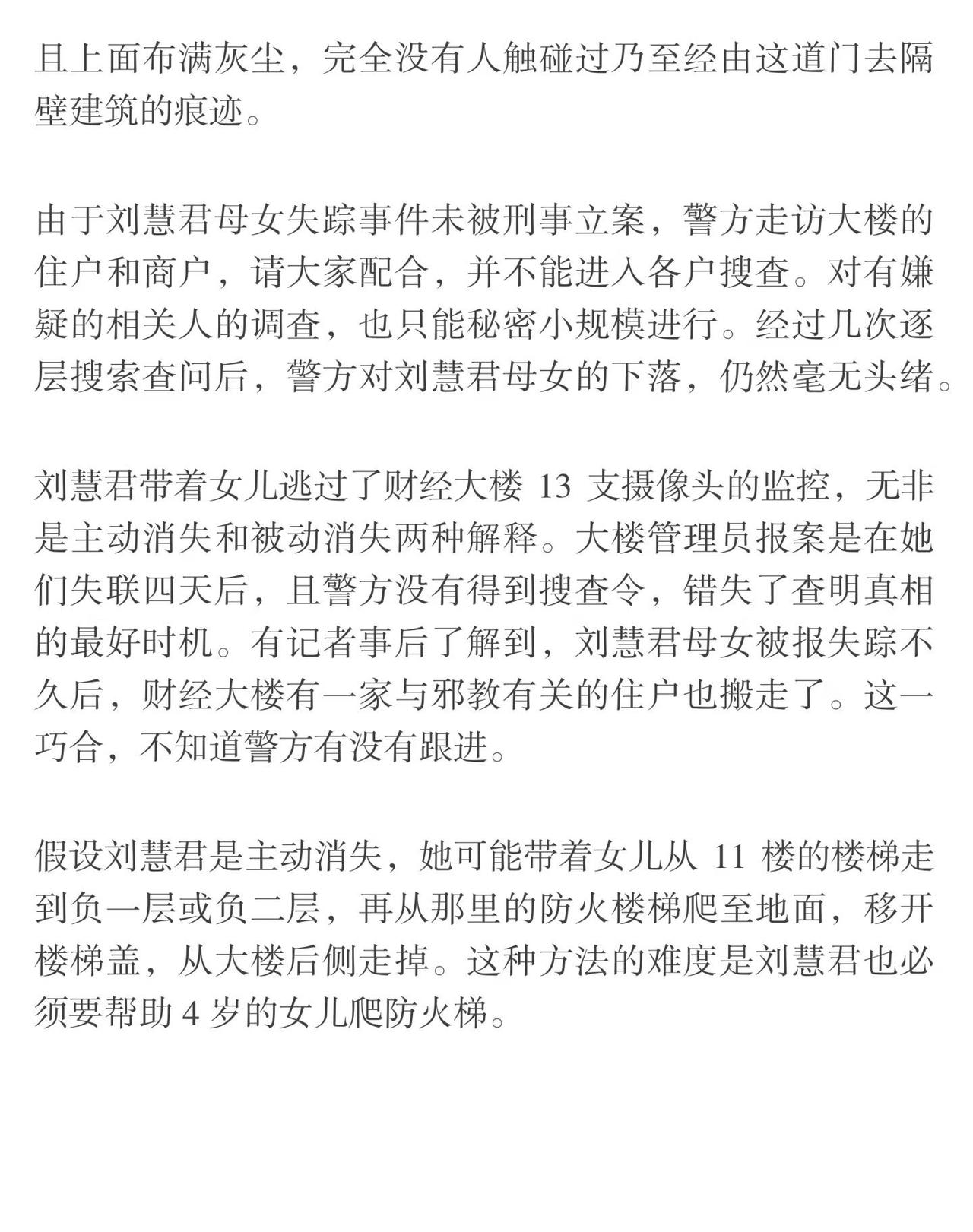 且上面布满灰尘，完全没有人触碰过乃至经由这道门去隔壁建筑的痕迹。

由于刘慧君母女失踪事件未被刑事立案，警方走访大楼的住户和商户，请大家配合，并不能进入各户搜查。对有嫌疑的相关人的调查，也只能秘密小规模进行。经过几次逐层搜索查问后，警方对刘慧君母女的下落，仍然毫无头绪。

刘慧君带着女儿逃过了财经大楼 13 支摄像头的监控，无非是主动消失和被动消失两种解释。大楼管理员报案是在她们失联四天后，且警方没有得到搜查令，错失了查明真相的最好时机。有记者事后了解到，刘慧君母女被报失踪不久后，财经大楼有一家与邪教有关的住户也搬走了。这一巧合，不知道警方有没有跟进。

假设刘慧君是主动消失，她可能带着女儿从 11 楼的楼梯走到负一层或负二层，再从那里的防火楼梯爬至地面，移开楼梯盖，从大楼后侧走掉。这种方法的难度是刘慧君也必须要帮助 4 岁的女儿爬防火梯。